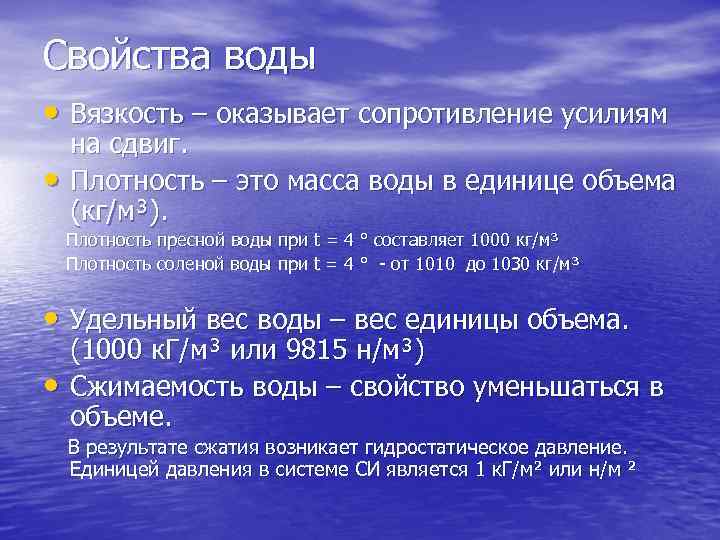 Свойства воды

• Вязкость – оказывает сопротивление усилиям на сдвиг.
• Плотность – это масса воды в единице объема (кг/м$^3$).
Плотность пресной воды при t = 4 ° составляет 1000 кг/м$^3$
Плотность соленой воды при t = 4 ° - от 1010 до 1030 кг/м$^3$

• Удельный вес воды – вес единицы объема. (1000 кГ/м$^3$ или 9815 н/м$^3$)
• Сжимаемость воды – свойство уменьшаться в объеме.
В результате сжатия возникает гидростатическое давление. Единицей давления в системе СИ является 1 кГ/м$^2$ или н/м $^2$